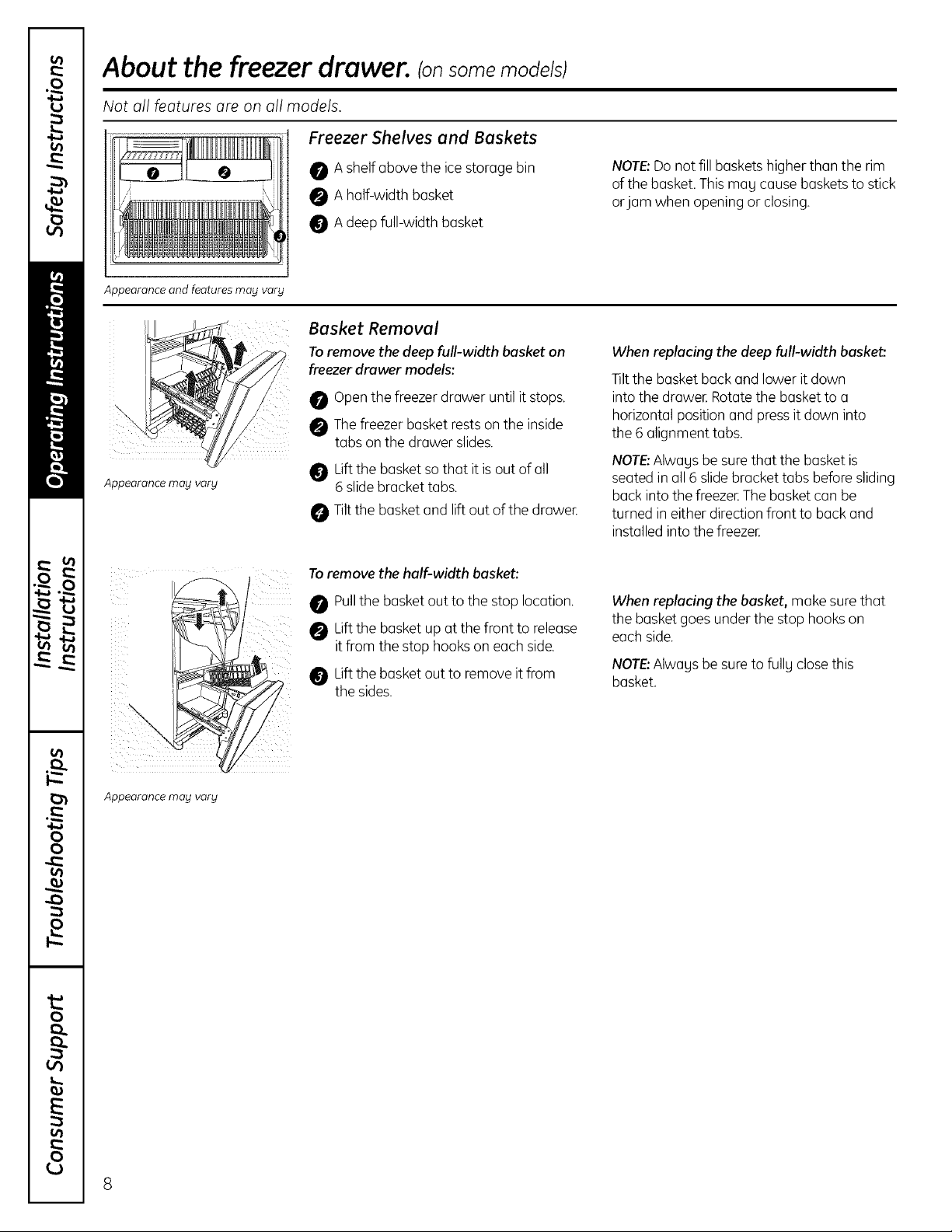 Safety Instructions

Operating Instructions

Installation Instructions

Troubleshooting Tips

Consumer Support

About the freezer drawer. (on some models)

Not all features are on all models.

1 2 3

Appearance and features may vary

Freezer Shelves and Baskets

1 A shelf above the ice storage bin

2 A half-width basket

3 A deep full-width basket

NOTE: Do not fill baskets higher than the rim of the basket. This may cause baskets to stick or jam when opening or closing.

Appearance may vary

Basket Removal

To remove the deep full-width basket on freezer drawer models:

1 Open the freezer drawer until it stops.

2 The freezer basket rests on the inside tabs on the drawer slides.

3 Lift the basket so that it is out of all 6 slide bracket tabs.

4 Tilt the basket and lift out of the drawer.

When replacing the deep full-width basket:

Tilt the basket back and lower it down into the drawer. Rotate the basket to a horizontal position and press it down into the 6 alignment tabs.

NOTE: Always be sure that the basket is seated in all 6 slide bracket tabs before sliding back into the freezer. The basket can be turned in either direction front to back and installed into the freezer.

Appearance may vary

To remove the half-width basket:

1 Pull the basket out to the stop location.

2 Lift the basket up at the front to release it from the stop hooks on each side.

3 Lift the basket out to remove it from the sides.

When replacing the basket, make sure that the basket goes under the stop hooks on each side.

NOTE: Always be sure to fully close this basket.

8